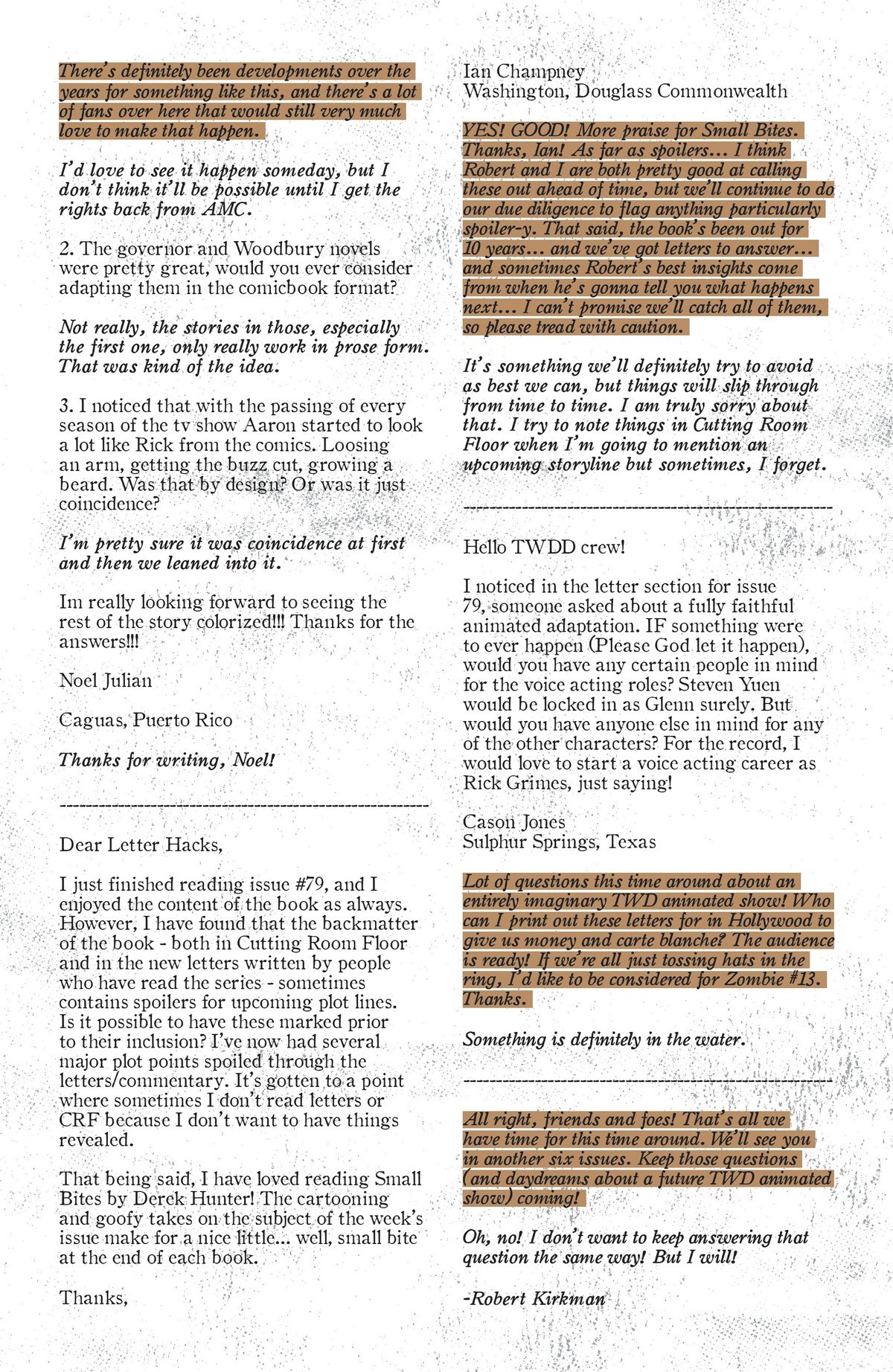 There's definitely been developments over the years for something like this, and there's a lot of fans over here that would still very much love to make that happen.

I'd love to see it happen someday, but I don't think it'll be possible until I get the rights back from AMC.

2. The governor and Woodbury novels were pretty great, would you ever consider adapting them in the comicbook format?

Not really, the stories in those, especially the first one, only really work in prose form. That was kind of the idea.

3. I noticed that with the passing of every season of the tv show Aaron started to look a lot like Rick from the comics. Loosing an arm, getting the buzz cut, growing a beard. Was that by design? Or was it just coincidence?

I'm pretty sure it was coincidence at first and then we leaned into it.

Im really looking forward to seeing the rest of the story colorized!!! Thanks for the answers!!!

Noel Julian

Caguas, Puerto Rico

Thanks for writing, Noel!

------------------------------------------------------------

Dear Letter Hacks,

I just finished reading issue #79, and I enjoyed the content of the book as always. However, I have found that the backmatter of the book - both in Cutting Room Floor and in the new letters written by people who have read the series - sometimes contains spoilers for upcoming plot lines. Is it possible to have these marked prior to their inclusion? I've now had several major plot points spoiled through the letters/commentary. It's gotten to a point where sometimes I don't read letters or CRF because I don't want to have things revealed.

That being said, I have loved reading Small Bites by Derek Hunter! The cartooning and goofy takes on the subject of the week's issue make for a nice little... well, small bite at the end of each book.

Thanks,

Ian Champney
Washington, Douglass Commonwealth

YES! GOOD! More praise for Small Bites. Thanks, Ian! As far as spoilers... I think Robert and I are both pretty good at calling these out ahead of time, but we'll continue to do our due diligence to flag anything particularly spoiler-y. That said, the book's been out for 10 years... and we've got letters to answer... and sometimes Robert's best insights come from when he's gonna tell you what happens next... I can't promise we'll catch all of them, so please tread with caution.

It's something we'll definitely try to avoid as best we can, but things will slip through from time to time. I am truly sorry about that. I try to note things in Cutting Room Floor when I'm going to mention an upcoming storyline but sometimes, I forget.

------------------------------------------------------------

Hello TWDD crew!

I noticed in the letter section for issue 79, someone asked about a fully faithful animated adaptation. IF something were to ever happen (Please God let it happen), would you have any certain people in mind for the voice acting roles? Steven Yuen would be locked in as Glenn surely. But would you have anyone else in mind for any of the other characters? For the record, I would love to start a voice acting career as Rick Grimes, just saying!

Cason Jones
Sulphur Springs, Texas

Lot of questions this time around about an entirely imaginary TWD animated show! Who can I print out these letters for in Hollywood to give us money and carte blanche? The audience is ready! If we're all just tossing hats in the ring, I'd like to be considered for Zombie #13. Thanks.

Something is definitely in the water.

------------------------------------------------------------

All right, friends and foes! That's all we have time for this time around. We'll see you in another six issues. Keep those questions (and daydreams about a future TWD animated show) coming!

Oh, no! I don't want to keep answering that question the same way! But I will!

-Robert Kirkman